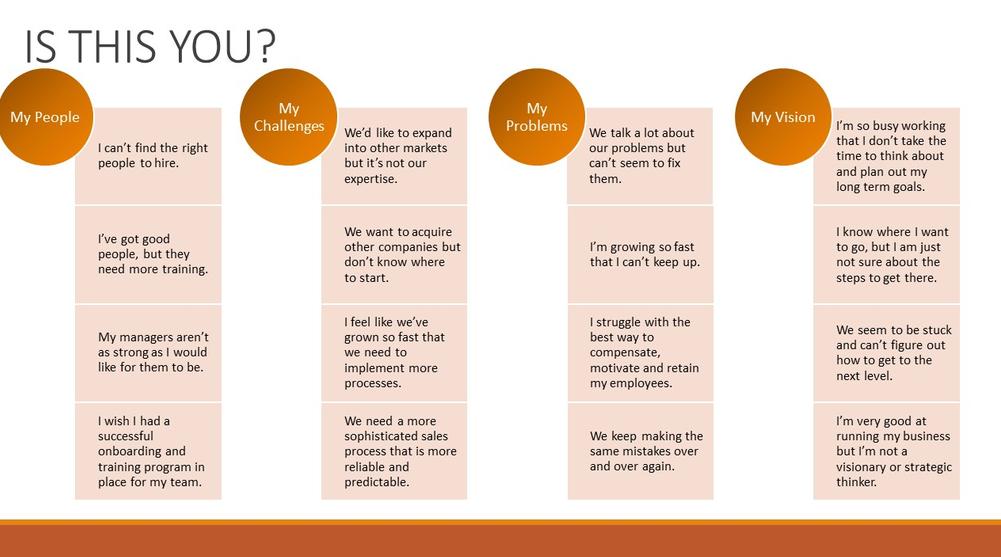 IS THIS YOU?

My People

I can't find the right people to hire.

I've got good people, but they need more training.

My managers aren't as strong as I would like for them to be.

I wish I had a successful onboarding and training program in place for my team.

My Challenges

We'd like to expand into other markets but it's not our expertise.

We want to acquire other companies but don't know where to start.

I feel like we've grown so fast that we need to implement more processes.

We need a more sophisticated sales process that is more reliable and predictable.

My Problems

We talk a lot about our problems but can't seem to fix them.

I'm growing so fast that I can't keep up.

I struggle with the best way to compensate, motivate and retain my employees.

We keep making the same mistakes over and over again.

My Vision

I'm so busy working that I don't take the time to think about and plan out my long term goals.

I know where I want to go, but I am just not sure about the steps to get there.

We seem to be stuck and can't figure out how to get to the next level.

I'm very good at running my business but I'm not a visionary or strategic thinker.